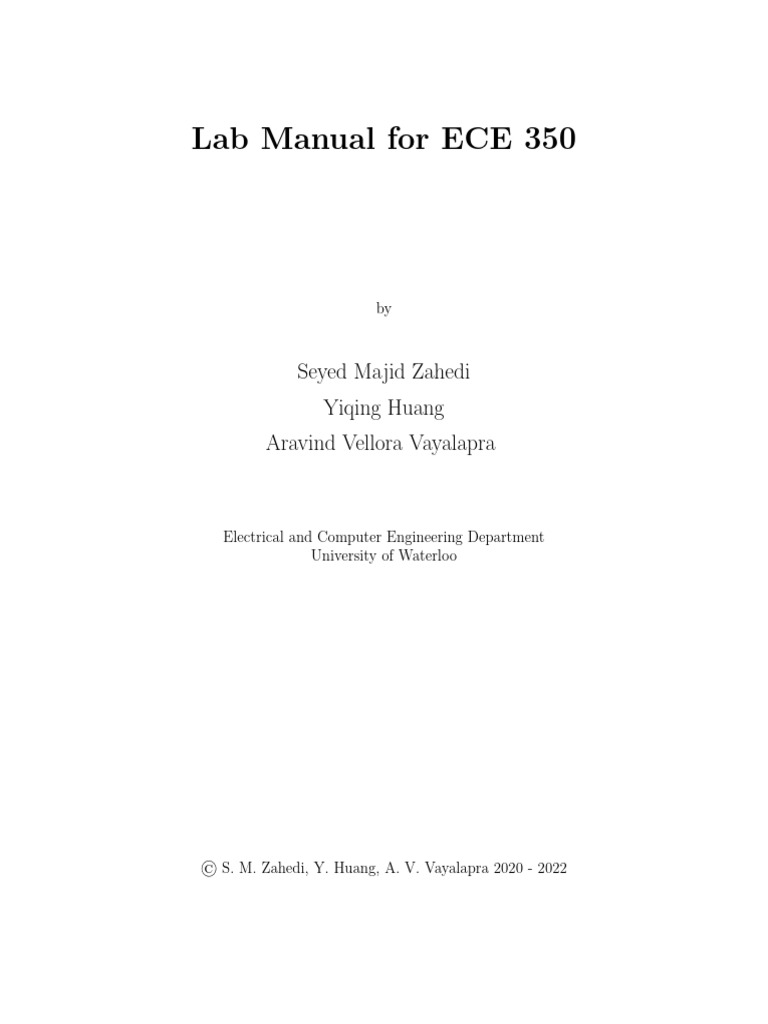 Lab Manual for ECE 350

by

Seyed Majid Zahedi
Yiqing Huang
Aravind Vellora Vayalapra

Electrical and Computer Engineering Department
University of Waterloo

© S. M. Zahedi, Y. Huang, A. V. Vayalapra 2020 - 2022